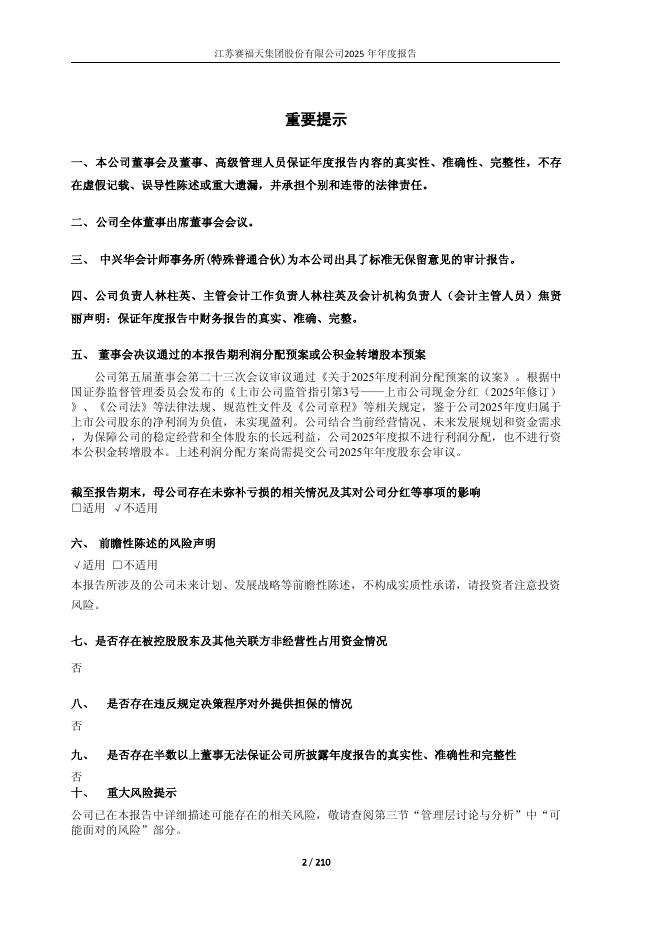 江苏赛福天集团股份有限公司2025 年年度报告

重要提示

一、本公司董事会及董事、高级管理人员保证年度报告内容的真实性、准确性、完整性，不存在虚假记载、误导性陈述或重大遗漏，并承担个别和连带的法律责任。

二、公司全体董事出席董事会会议。

三、 中兴华会计师事务所(特殊普通合伙)为本公司出具了标准无保留意见的审计报告。

四、公司负责人林柱英、主管会计工作负责人林柱英及会计机构负责人（会计主管人员）焦贤丽声明：保证年度报告中财务报告的真实、准确、完整。

五、 董事会决议通过的本报告期利润分配预案或公积金转增股本预案

公司第五届董事会第二十三次会议审议通过《关于2025年度利润分配预案的议案》。根据中国证券监督管理委员会发布的《上市公司监管指引第3号——上市公司现金分红（2025年修订）》、《公司法》等法律法规、规范性文件及《公司章程》等相关规定，鉴于公司2025年度归属于上市公司股东的净利润为负值，未实现盈利。公司结合当前经营情况、未来发展规划和资金需求，为保障公司的稳定经营和全体股东的长远利益，公司2025年度拟不进行利润分配，也不进行资本公积金转增股本。上述利润分配方案尚需提交公司2025年年度股东会审议。

截至报告期末，母公司存在未弥补亏损的相关情况及其对公司分红等事项的影响
□适用 √不适用

六、 前瞻性陈述的风险声明
√适用 □不适用
本报告所涉及的公司未来计划、发展战略等前瞻性陈述，不构成实质性承诺，请投资者注意投资风险。

七、是否存在被控股股东及其他关联方非经营性占用资金情况
否

八、 是否存在违反规定决策程序对外提供担保的情况
否

九、 是否存在半数以上董事无法保证公司所披露年度报告的真实性、准确性和完整性
否

十、 重大风险提示
公司已在本报告中详细描述可能存在的相关风险，敬请查阅第三节“管理层讨论与分析”中“可能面对的风险”部分。

2 / 210